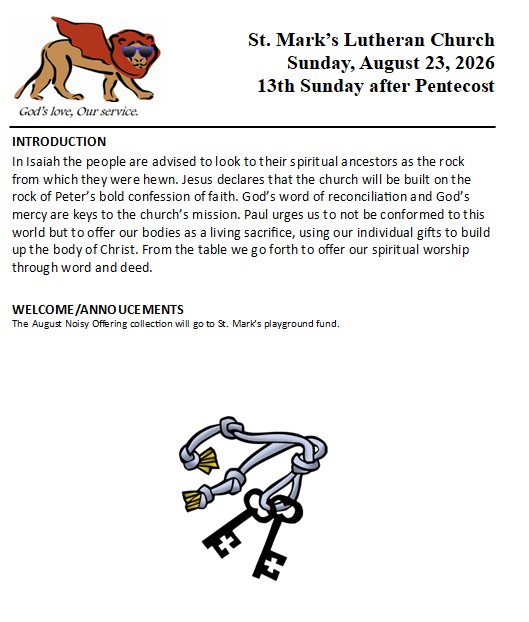 God's love, Our service.

St. Mark's Lutheran Church
Sunday, August 23, 2026
13th Sunday after Pentecost

INTRODUCTION
In Isaiah the people are advised to look to their spiritual ancestors as the rock from which they were hewn. Jesus declares that the church will be built on the rock of Peter's bold confession of faith. God's word of reconciliation and God's mercy are keys to the church's mission. Paul urges us to not be conformed to this world but to offer our bodies as a living sacrifice, using our individual gifts to build up the body of Christ. From the table we go forth to offer our spiritual worship through word and deed.

WELCOME/ANNOUCEMENTS
The August Noisy Offering collection will go to St. Mark's playground fund.